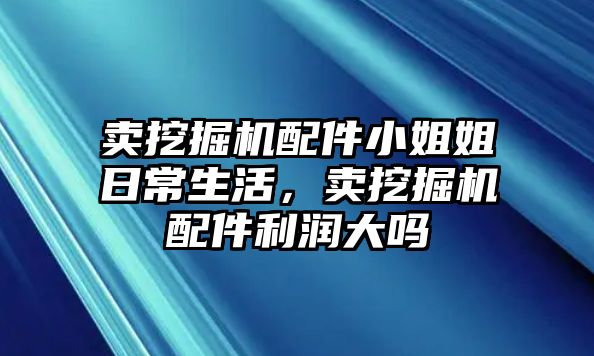 卖挖掘机配件小姐姐日常生活，卖挖掘机配件利润大吗